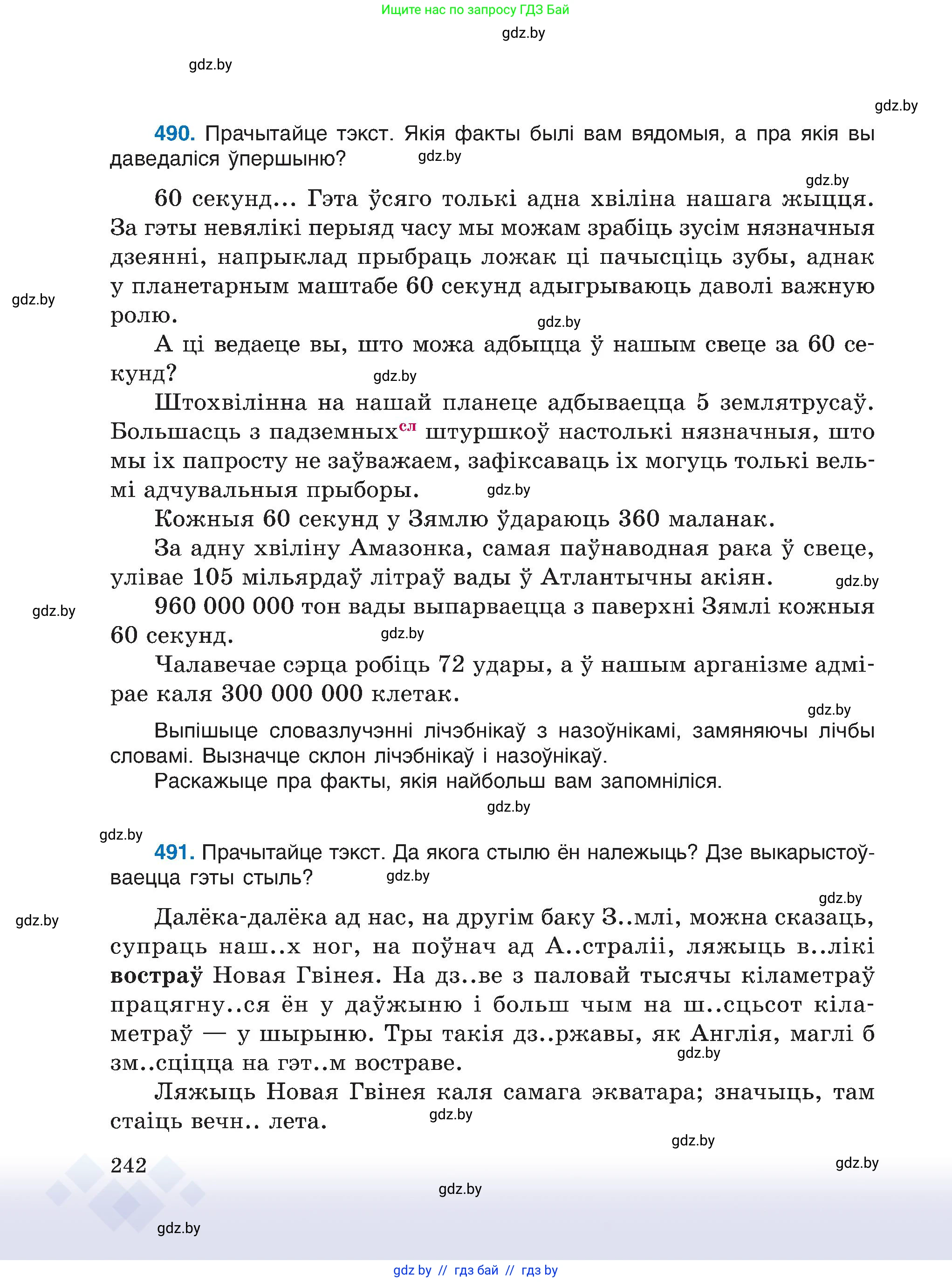 Ищите нас по запросу ГДЗ Бай

gdz.by

gdz.by

gdz.by

490. Прачытайце тэкст. Якія факты былі вам вядомыя, а пра якія вы даведаліся ўпершыню? gdz.by

gdz.by

60 секунд... Гэта ўсяго толькі адна хвіліна нашага жыцця. За гэты невялікі перыяд часу мы можам зрабіць зусім нязначныя дзеянні, напрыклад прыбраць ложак ці пачысціць зубы, аднак у планетарным маштабе 60 секунд адыгрываюць даволі важную ролю.

gdz.by

gdz.by

А ці ведаеце вы, што можа адбыцца ў нашым свеце за 60 секунд? gdz.by

Штохвілінна на нашай планеце адбываецца 5 землятрусаў. Большасць з падземных$^{сл}$ штуршкоў настолькі нязначныя, што мы іх папросту не заўважаем, зафіксаваць іх могуць толькі вельмі адчувальныя прыборы. gdz.by

Кожныя 60 секунд у Зямлю ўдараюць 360 маланак.

За адну хвіліну Амазонка, самая паўнаводная рака ў свеце, улівае 105 мільярдаў літраў вады ў Атлантычны акіян. gdz.by

gdz.by

960 000 000 тон вады выпарваецца з паверхні Зямлі кожныя 60 секунд. gdz.by

Чалавечае сэрца робіць 72 удары, а ў нашым арганізме адмірае каля 300 000 000 клетак.

gdz.by

Выпішыце словазлучэнні лічэбнікаў з назоўнікамі, замяняючы лічбы словамі. Вызначце склон лічэбнікаў і назоўнікаў.

Раскажыце пра факты, якія найбольш вам запомніліся.

gdz.by

gdz.by

491. Прачытайце тэкст. Да якога стылю ён належыць? Дзе выкарыстоўваецца гэты стыль? gdz.by

gdz.by

gdz.by

Далёка-далёка ад нас, на другім баку З..млі, можна сказаць, супраць наш..х ног, на поўнач ад А..страліі, ляжыць в..лікі востраў Новая Гвінея. На дз..ве з паловай тысячы кіламетраў працягну..ся ён у даўжыню і больш чым на ш..сцьсот кіламетраў — у шырыню. Тры такія дз..ржавы, як Англія, маглі б зм..сціцца на гэт..м востраве. gdz.by

Ляжыць Новая Гвінея каля самага экватара; значыць, там стаіць вечн.. лета. gdz.by

gdz.by

242

gdz.by

gdz.by

gdz.by

gdz by // гдз бай // гдз by